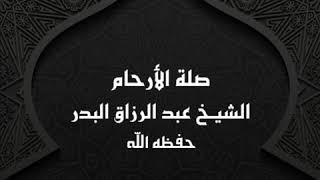 صلة الأرحام
الشيخ عبد الرزاق البدر
حفظه الله